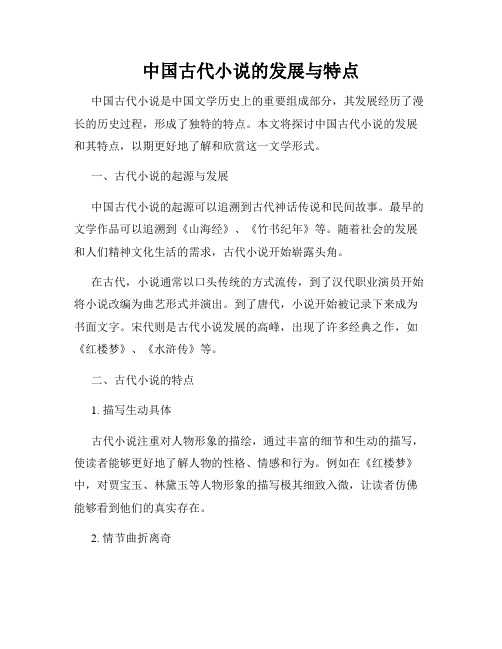 中国古代小说的发展与特点

中国古代小说是中国文学历史上的重要组成部分，其发展经历了漫长的历史过程，形成了独特的特点。本文将探讨中国古代小说的发展和其特点，以期更好地了解和欣赏这一文学形式。

一、古代小说的起源与发展

中国古代小说的起源可以追溯到古代神话传说和民间故事。最早的文学作品可以追溯到《山海经》、《竹书纪年》等。随着社会的发展和人们精神文化生活的需求，古代小说开始崭露头角。

在古代，小说通常以口头传统的方式流传，到了汉代职业演员开始将小说改编为曲艺形式并演出。到了唐代，小说开始被记录下来成为书面文字。宋代则是古代小说发展的高峰，出现了许多经典之作，如《红楼梦》、《水浒传》等。

二、古代小说的特点

1. 描写生动具体

古代小说注重对人物形象的描绘，通过丰富的细节和生动的描写，使读者能够更好地了解人物的性格、情感和行为。例如在《红楼梦》中，对贾宝玉、林黛玉等人物形象的描写极其细致入微，让读者仿佛能够看到他们的真实存在。

2. 情节曲折离奇